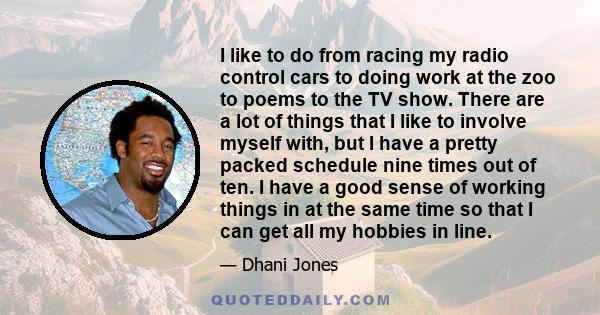 I like to do from racing my radio control cars to doing work at the zoo to poems to the TV show. There are a lot of things that I like to involve myself with, but I have a pretty packed schedule nine times out of ten. I have a good sense of working things in at the same time so that I can get all my hobbies in line.

— Dhani Jones

QUOTEDDAILY.COM